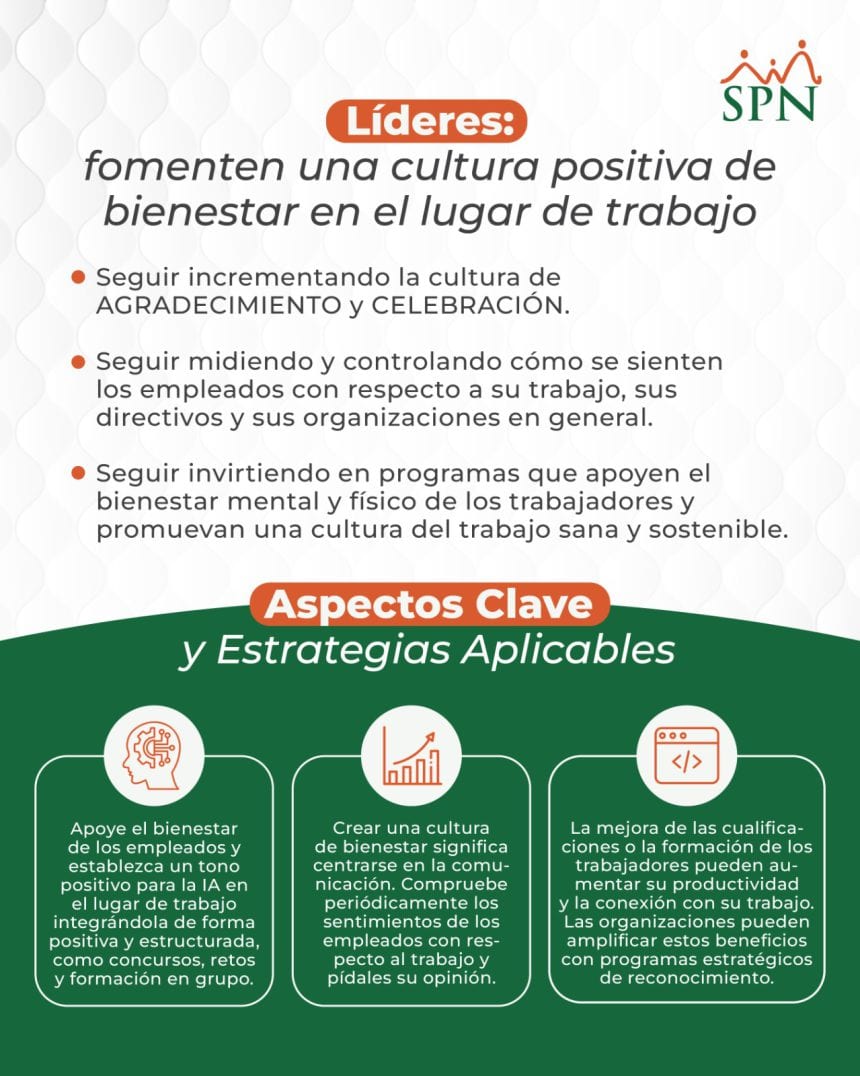 SPN

Líderes:
fomenten una cultura positiva de bienestar en el lugar de trabajo

• Seguir incrementando la cultura de AGRADECIMIENTO y CELEBRACIÓN.

• Seguir midiendo y controlando cómo se sienten los empleados con respecto a su trabajo, sus directivos y sus organizaciones en general.

• Seguir invirtiendo en programas que apoyen el bienestar mental y físico de los trabajadores y promuevan una cultura del trabajo sana y sostenible.

Aspectos Clave
y Estrategias Aplicables

Apoye el bienestar de los empleados y establezca un tono positivo para la IA en el lugar de trabajo integrándola de forma positiva y estructurada, como concursos, retos y formación en grupo.

Crear una cultura de bienestar significa centrarse en la comunicación. Compruebe periódicamente los sentimientos de los empleados con respecto al trabajo y pídales su opinión.

La mejora de las cualificaciones o la formación de los trabajadores pueden aumentar su productividad y la conexión con su trabajo. Las organizaciones pueden amplificar estos beneficios con programas estratégicos de reconocimiento.